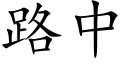 路中